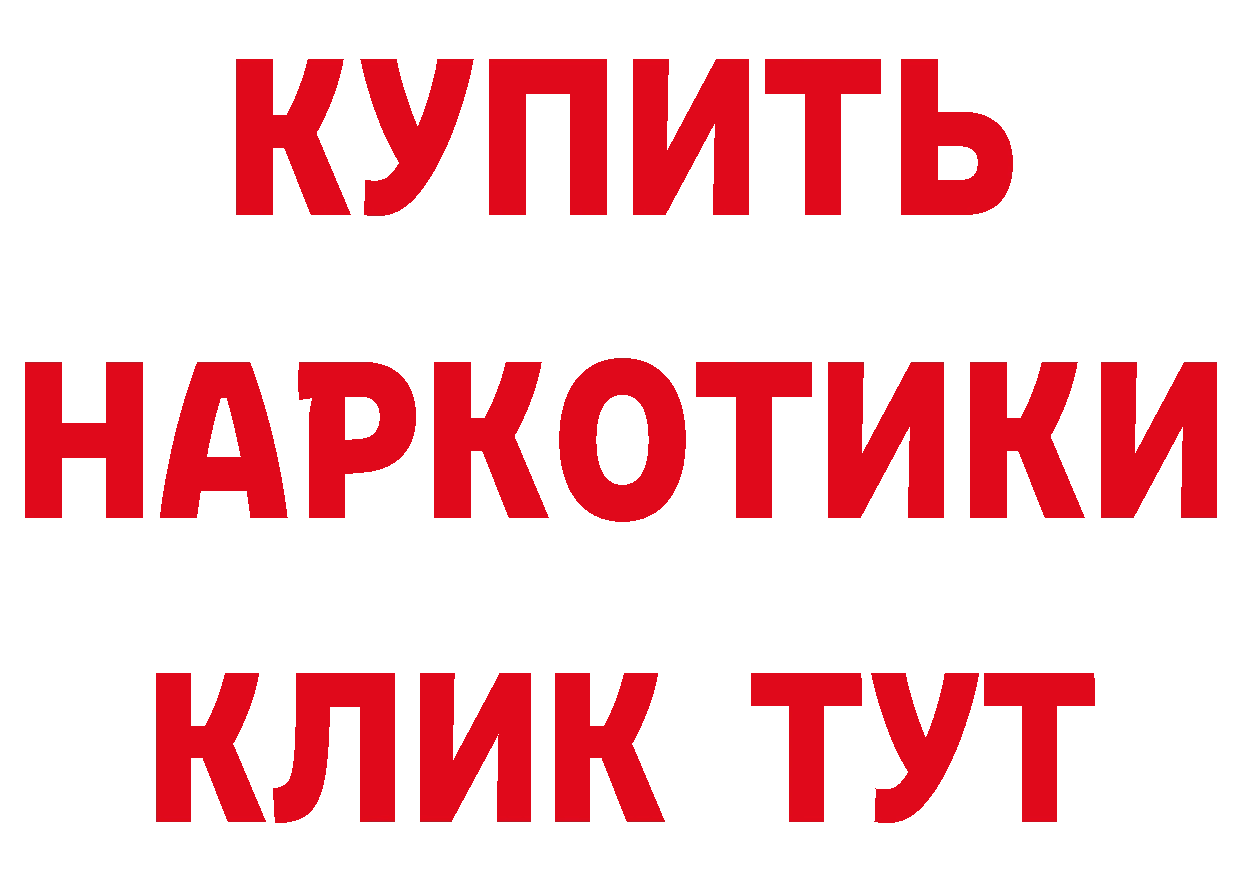 КУПИТЬ НАРКОТИКИ КЛИК ТУТ